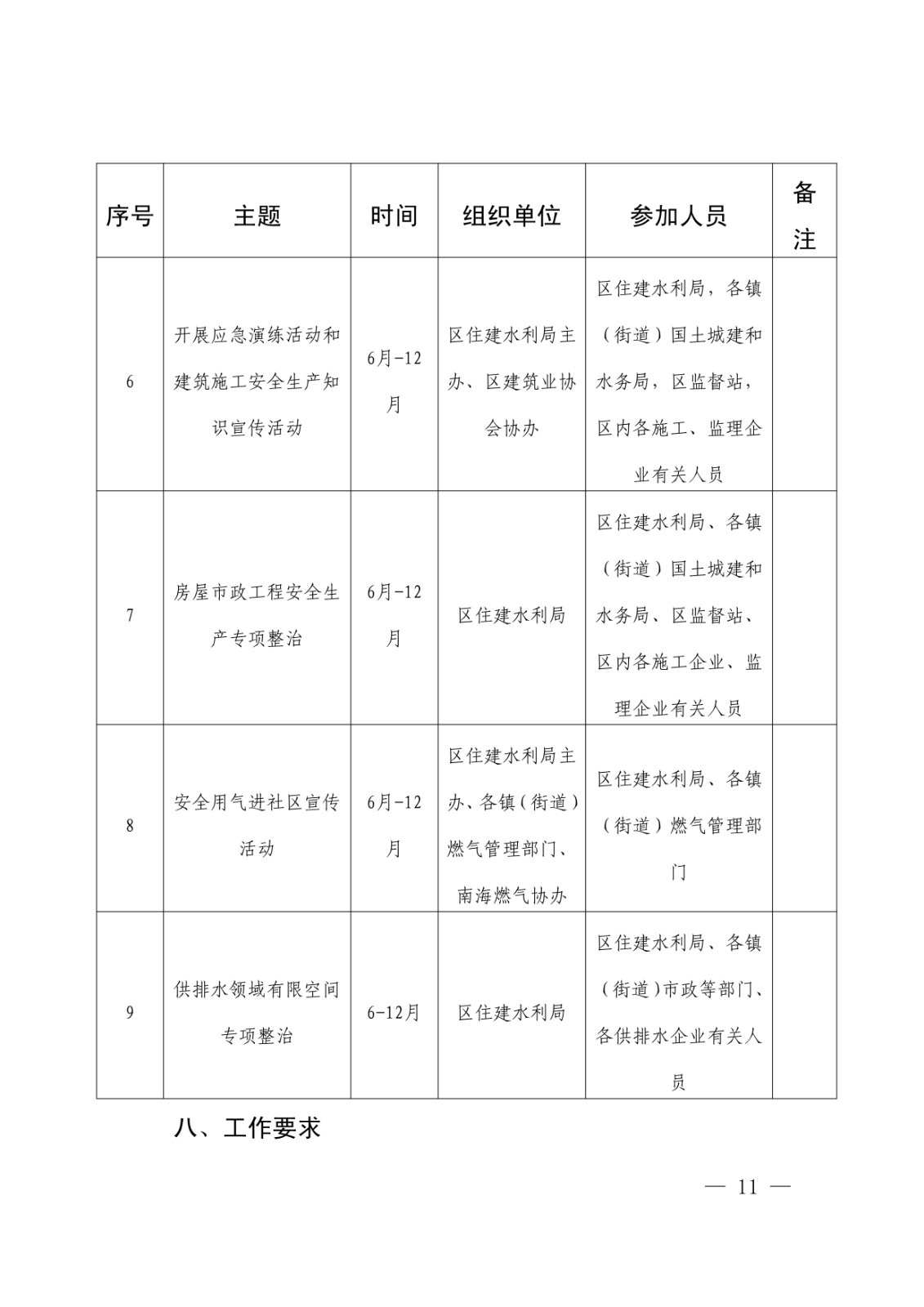 | 序号 | 主题 | 时间 | 组织单位 | 参加人员 | 备注 |
|---|---|---|---|---|---|
| 6 | 开展应急演练活动和建筑施工安全生产知识宣传活动 | 6月-12月 | 区住建水利局主办、区建筑业协会协办 | 区住建水利局，各镇（街道）国土城建和水务局，区监督站，区内各施工、监理企业有关人员 | |
| 7 | 房屋市政工程安全生产专项整治 | 6月-12月 | 区住建水利局 | 区住建水利局、各镇（街道）国土城建和水务局、区监督站、区内各施工企业、监理企业有关人员 | |
| 8 | 安全用气进社区宣传活动 | 6月-12月 | 区住建水利局主办、各镇（街道）燃气管理部门、南海燃气协办 | 区住建水利局、各镇（街道）燃气管理部门 | |
| 9 | 供排水领域有限空间专项整治 | 6-12月 | 区住建水利局 | 区住建水利局、各镇（街道）市政等部门、各供排水企业有关人员 | |

八、工作要求

— 11 —